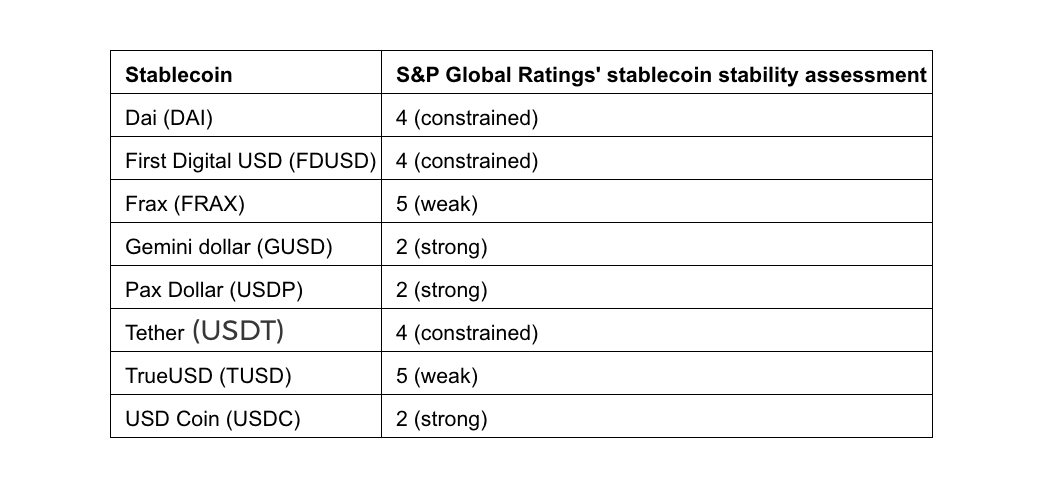 | Stablecoin | S&P Global Ratings' stablecoin stability assessment |
|---|---|
| Dai (DAI) | 4 (constrained) |
| First Digital USD (FDUSD) | 4 (constrained) |
| Frax (FRAX) | 5 (weak) |
| Gemini dollar (GUSD) | 2 (strong) |
| Pax Dollar (USDP) | 2 (strong) |
| Tether (USDT) | 4 (constrained) |
| TrueUSD (TUSD) | 5 (weak) |
| USD Coin (USDC) | 2 (strong) |